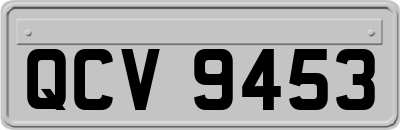 QCV 9453